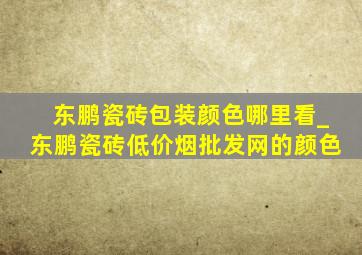 东鹏瓷砖包装颜色哪里看_东鹏瓷砖低价烟批发网的颜色